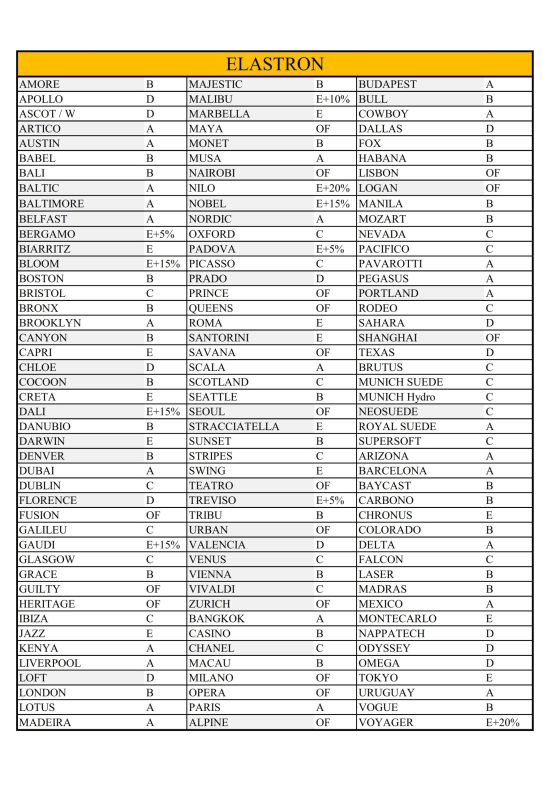 ELASTRON

| | | | | | |
|---|---|---|---|---|---|
| AMORE | B | MAJESTIC | B | BUDAPEST | A |
| APOLLO | D | MALIBU | E+10% | BULL | B |
| ASCOT / W | D | MARBELLA | E | COWBOY | A |
| ARTICO | A | MAYA | OF | DALLAS | D |
| AUSTIN | A | MONET | B | FOX | B |
| BABEL | B | MUSA | A | HABANA | B |
| BALI | B | NAIROBI | OF | LISBON | OF |
| BALTIC | A | NILO | E+20% | LOGAN | OF |
| BALTIMORE | A | NOBEL | E+15% | MANILA | B |
| BELFAST | A | NORDIC | A | MOZART | B |
| BERGAMO | E+5% | OXFORD | C | NEVADA | C |
| BIARRITZ | E | PADOVA | E+5% | PACIFICO | C |
| BLOOM | E+15% | PICASSO | C | PAVAROTTI | A |
| BOSTON | B | PRADO | D | PEGASUS | A |
| BRISTOL | C | PRINCE | OF | PORTLAND | A |
| BRONX | B | QUEENS | OF | RODEO | C |
| BROOKLYN | A | ROMA | E | SAHARA | D |
| CANYON | B | SANTORINI | E | SHANGHAI | OF |
| CAPRI | E | SAVANA | OF | TEXAS | D |
| CHLOE | D | SCALA | A | BRUTUS | C |
| COCOON | B | SCOTLAND | C | MUNICH SUEDE | C |
| CRETA | E | SEATTLE | B | MUNICH Hydro | C |
| DALI | E+15% | SEOUL | OF | NEOSUEDE | C |
| DANUBIO | B | STRACCIATELLA | E | ROYAL SUEDE | A |
| DARWIN | E | SUNSET | B | SUPERSOFT | C |
| DENVER | B | STRIPES | C | ARIZONA | A |
| DUBAI | A | SWING | E | BARCELONA | A |
| DUBLIN | C | TEATRO | OF | BAYCAST | B |
| FLORENCE | D | TREVISO | E+5% | CARBONO | B |
| FUSION | OF | TRIBU | B | CHRONUS | E |
| GALILEU | C | URBAN | OF | COLORADO | B |
| GAUDI | E+15% | VALENCIA | D | DELTA | A |
| GLASGOW | C | VENUS | C | FALCON | C |
| GRACE | B | VIENNA | B | LASER | B |
| GUILTY | OF | VIVALDI | C | MADRAS | B |
| HERITAGE | OF | ZURICH | OF | MEXICO | A |
| IBIZA | C | BANGKOK | A | MONTECARLO | E |
| JAZZ | E | CASINO | B | NAPPATECH | D |
| KENYA | A | CHANEL | C | ODYSSEY | D |
| LIVERPOOL | A | MACAU | B | OMEGA | D |
| LOFT | D | MILANO | OF | TOKYO | E |
| LONDON | B | OPERA | OF | URUGUAY | A |
| LOTUS | A | PARIS | A | VOGUE | B |
| MADEIRA | A | ALPINE | OF | VOYAGER | E+20% |